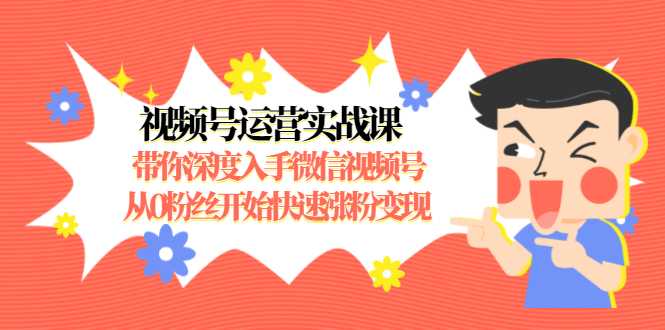 视频号运营实战课
带你深度入手微信视频号
从0粉丝开始快速涨粉变现